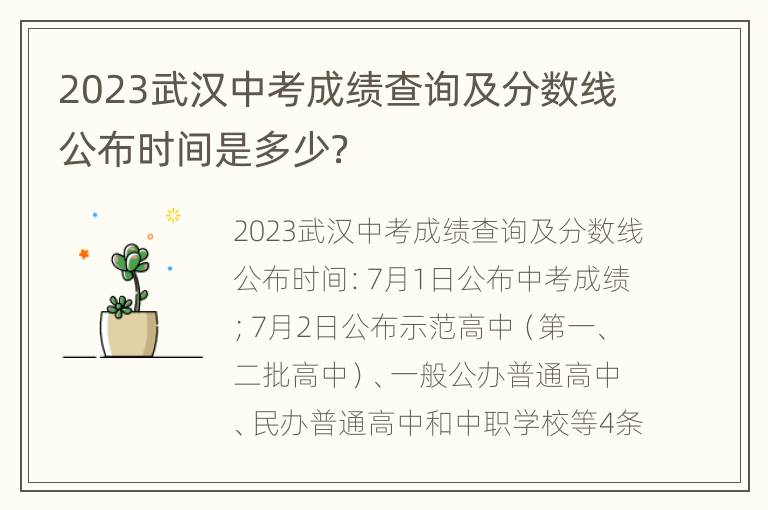 2023武汉中考成绩查询及分数线公布时间是多少?

2023武汉中考成绩查询及分数线公布时间: 7月1日公布中考成绩; 7月2日公布示范高中（第一、二批高中）、一般公办普通高中、民办普通高中和中职学校等4条